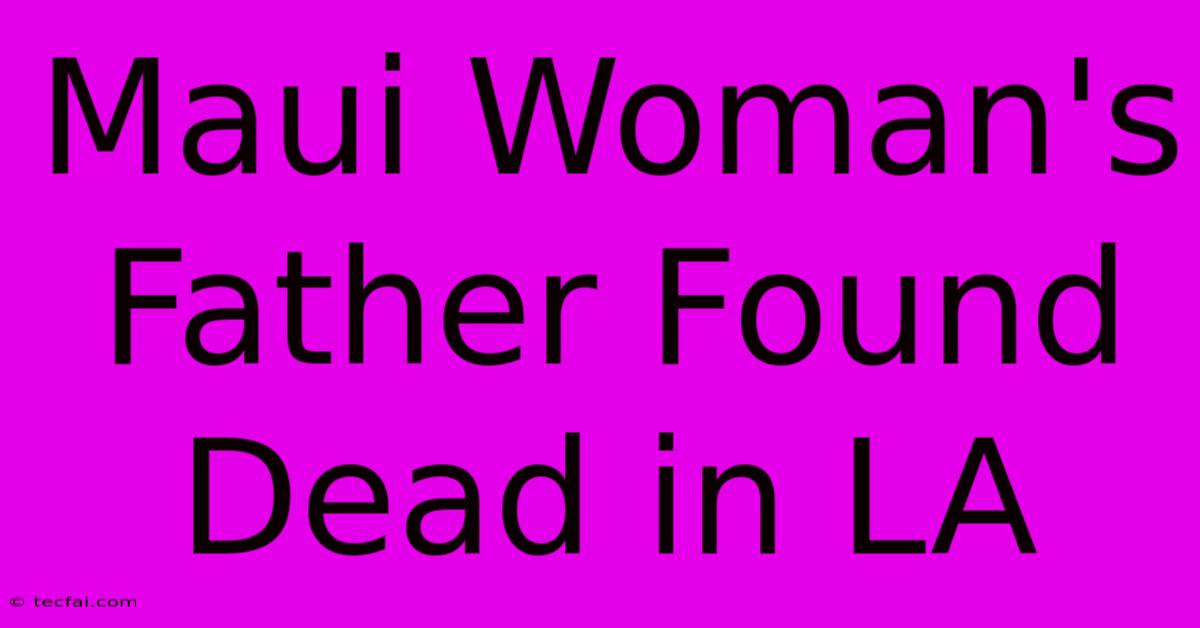 Maui Woman's Father Found Dead in LA

© tecfai.com